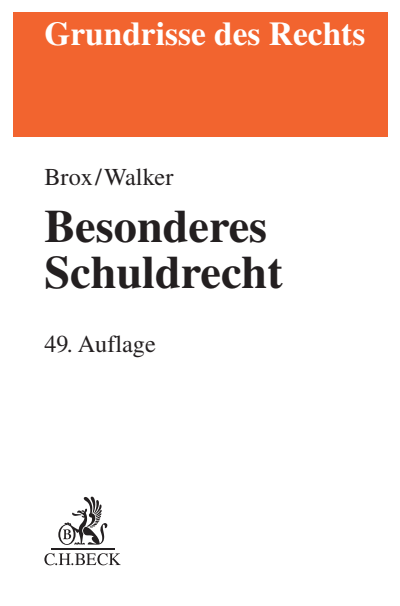 Grundrisse des Rechts

Brox/Walker

Besonderes Schuldrecht

49. Auflage

B

C.H.BECK